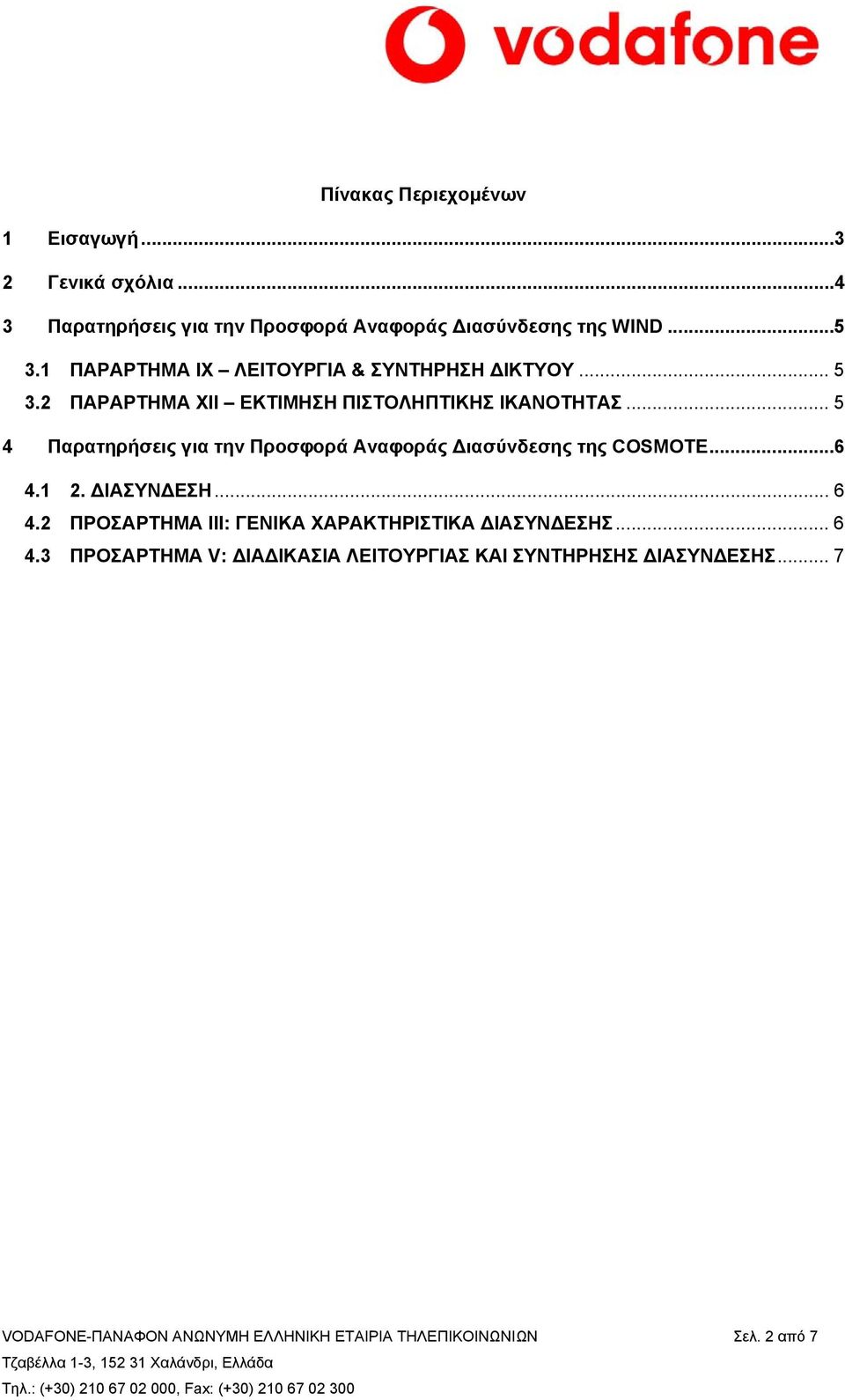 vodafone

Πίνακας Περιεχομένων

1 Εισαγωγή ...3

2 Γενικά σχόλια ...4

3 Παρατηρήσεις για την Προσφορά Αναφοράς Διασύνδεσης της WIND ...5

3.1 ΠΑΡΑΡΤΗΜΑ IX – ΛΕΙΤΟΥΡΓΙΑ & ΣΥΝΤΗΡΗΣΗ ΔΙΚΤΥΟΥ ... 5
3.2 ΠΑΡΑΡΤΗΜΑ XII – ΕΚΤΙΜΗΣΗ ΠΙΣΤΟΛΗΠΤΙΚΗΣ ΙΚΑΝΟΤΗΤΑΣ ... 5

4 Παρατηρήσεις για την Προσφορά Αναφοράς Διασύνδεσης της COSMOTE...6

4.1 2. ΔΙΑΣΥΝΔΕΣΗ ... 6
4.2 ΠΡΟΣΑΡΤΗΜΑ III: ΓΕΝΙΚΑ ΧΑΡΑΚΤΗΡΙΣΤΙΚΑ ΔΙΑΣΥΝΔΕΣΗΣ ... 6
4.3 ΠΡΟΣΑΡΤΗΜΑ V: ΔΙΑΔΙΚΑΣΙΑ ΛΕΙΤΟΥΡΓΙΑΣ ΚΑΙ ΣΥΝΤΗΡΗΣΗΣ ΔΙΑΣΥΝΔΕΣΗΣ ... 7

VODAFONE-ΠΑΝΑΦΟΝ ΑΝΩΝΥΜΗ ΕΛΛΗΝΙΚΗ ΕΤΑΙΡΙΑ ΤΗΛΕΠΙΚΟΙΝΩΝΙΩΝ Σελ. 2 από 7
Τζαβέλλα 1-3, 152 31 Χαλάνδρι, Ελλάδα
Τηλ.: (+30) 210 67 02 000, Fax: (+30) 210 67 02 300